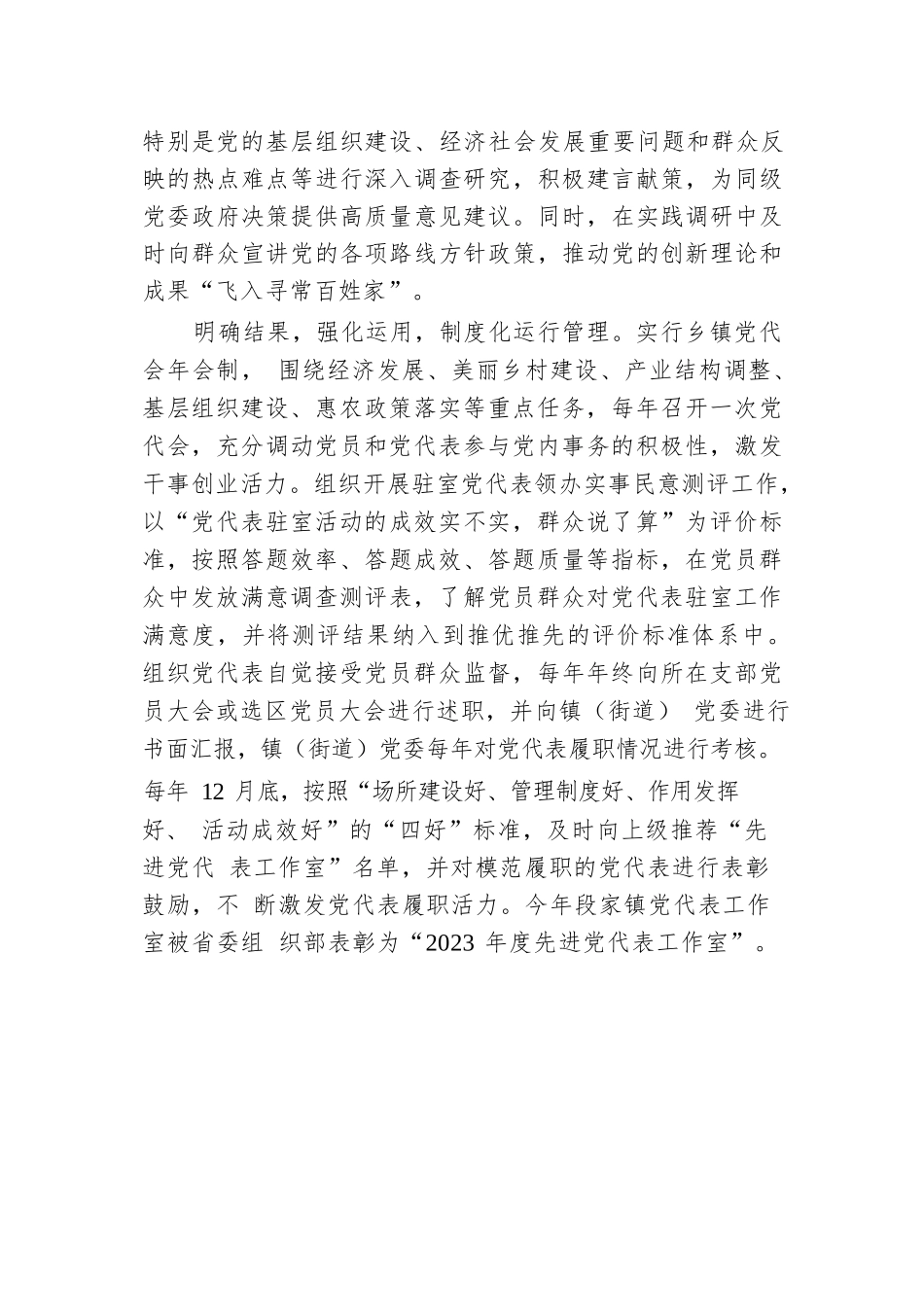 特别是党的基层组织建设、经济社会发展重要问题和群众反映的热点难点等进行深入调查研究，积极建言献策，为同级党委政府决策提供高质量意见建议。同时，在实践调研中及时向群众宣讲党的各项路线方针政策，推动党的创新理论和成果“飞入寻常百姓家”。

明确结果，强化运用，制度化运行管理。实行乡镇党代会年会制， 围绕经济发展、美丽乡村建设、产业结构调整、基层组织建设、惠农政策落实等重点任务，每年召开一次党代会，充分调动党员和党代表参与党内事务的积极性，激发干事创业活力。组织开展驻室党代表领办实事民意测评工作，以“党代表驻室活动的成效实不实，群众说了算”为评价标准，按照答题效率、答题成效、答题质量等指标，在党员群众中发放满意调查测评表，了解党员群众对党代表驻室工作满意度，并将测评结果纳入到推优推先的评价标准体系中。组织党代表自觉接受党员群众监督，每年年终向所在支部党员大会或选区党员大会进行述职，并向镇（街道） 党委进行书面汇报，镇（街道）党委每年对党代表履职情况进行考核。每年 12 月底，按照“场所建设好、管理制度好、作用发挥好、 活动成效好”的“四好”标准，及时向上级推荐“先进党代 表工作室”名单，并对模范履职的党代表进行表彰鼓励，不 断激发党代表履职活力。今年段家镇党代表工作室被省委组 织部表彰为“2023 年度先进党代表工作室”。